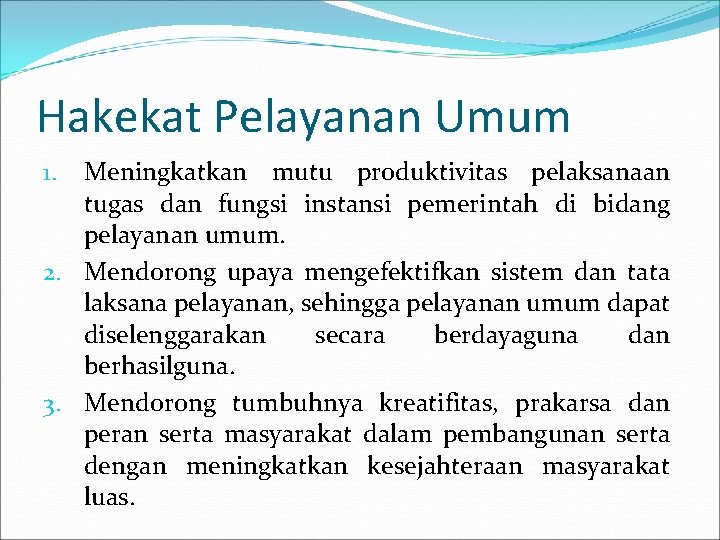 Hakekat Pelayanan Umum

1. Meningkatkan mutu produktivitas pelaksanaan tugas dan fungsi instansi pemerintah di bidang pelayanan umum.
2. Mendorong upaya mengefektifkan sistem dan tata laksana pelayanan, sehingga pelayanan umum dapat diselenggarakan secara berdayaguna dan berhasilguna.
3. Mendorong tumbuhnya kreatifitas, prakarsa dan peran serta masyarakat dalam pembangunan serta dengan meningkatkan kesejahteraan masyarakat luas.